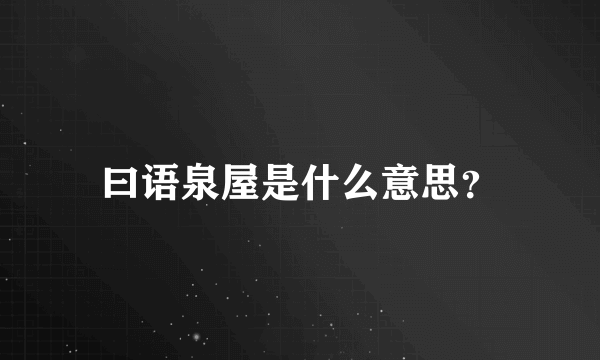 曰语泉屋是什么意思？